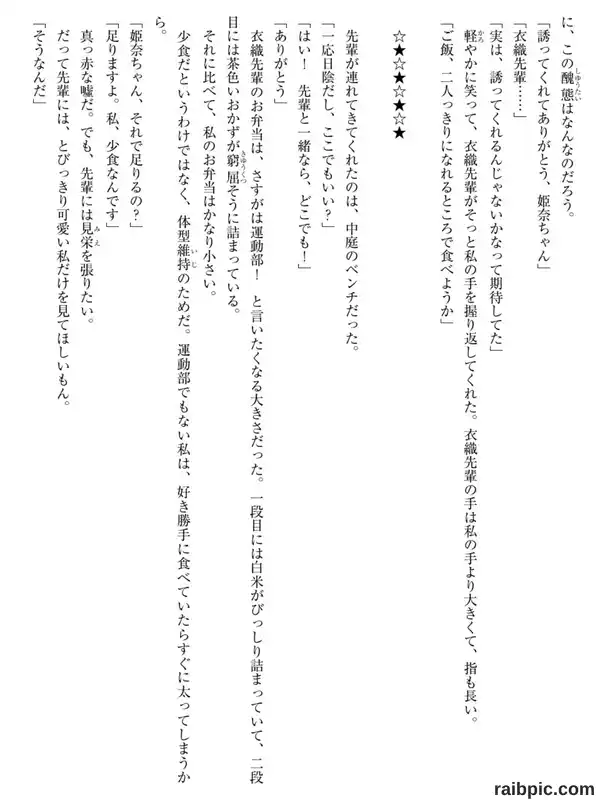 に、この醜態はなんなのだろう。

「誘ってくれてありがとう、姫奈ちゃん」

「衣織先輩……」

「実は、誘ってくれるんじゃないかなって期待してた」

軽やかに笑って、衣織先輩がそっと私の手を握り返してくれた。衣織先輩の手は私の手より大きくて、指も長い。

「ご飯、二人っきりになれるところで食べようか」

☆★☆★☆★

先輩が連れてきてくれたのは、中庭のベンチだった。

「一応日陰だし、ここでもいい？」

「はい！　先輩と一緒なら、どこでも！」

「ありがとう」

衣織先輩のお弁当は、さすがは運動部！　と言いたくなる大きさだった。一段目には白米がびっしり詰まっていて、二段目には茶色いおかずが窮屈そうに詰まっている。

それに比べて、私のお弁当はかなり小さい。

少食だというわけではなく、体型維持のためだ。運動部でもない私は、好き勝手に食べていたらすぐに太ってしまうから。

「姫奈ちゃん、それで足りるの？」

「足りますよ。私、少食なんです」

真っ赤な嘘だ。でも、先輩には見栄を張りたい。

だって先輩には、とびっきり可愛い私だけを見てほしいもん。

「そうなんだ」

raibpic.com